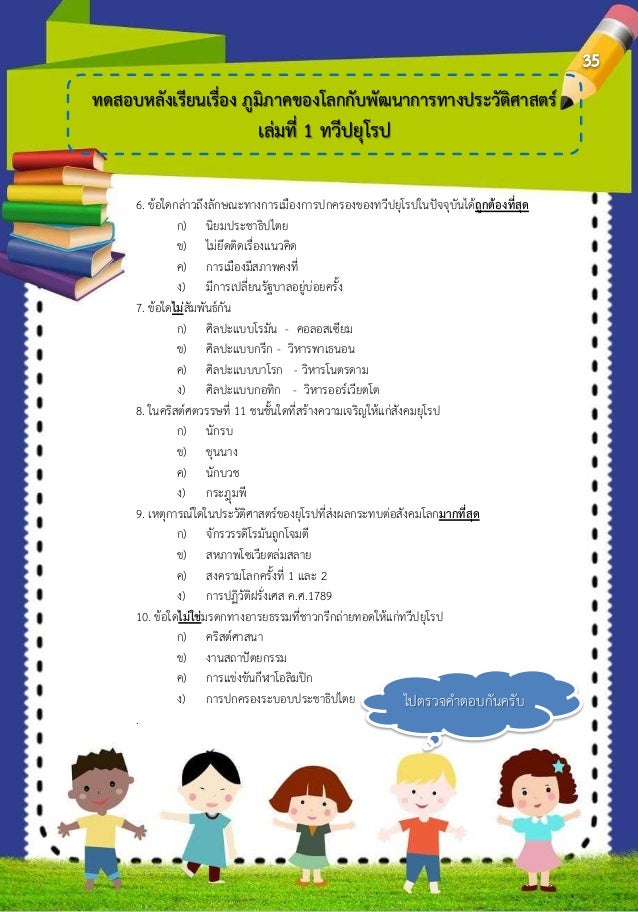 35

ทดสอบหลังเรียนเรื่อง ภูมิภาคของโลกกับพัฒนาการทางประวัติศาสตร์
เล่มที่ 1 ทวีปยุโรป

6. ข้อใดกล่าวถึงลักษณะทางการเมืองการปกครองของทวีปยุโรปในปัจจุบันได้ถูกต้องที่สุด
ก) นิยมประชาธิปไตย
ข) ไม่ยึดติดเรื่องแนวคิด
ค) การเมืองมีสภาพคงที่
ง) มีการเปลี่ยนรัฐบาลอยู่บ่อยครั้ง

7. ข้อใดไม่สัมพันธ์กัน
ก) ศิลปะแบบโรมัน - คอลอสเซียม
ข) ศิลปะแบบกรีก - วิหารพาเธนอน
ค) ศิลปะแบบบาโรก - วิหารโนตรดาม
ง) ศิลปะแบบกอทิก - วิหารออร์เวียตโต

8. ในคริสต์ศตวรรษที่ 11 ชนชั้นใดที่สร้างความเจริญให้แก่สังคมยุโรป
ก) นักรบ
ข) ขุนนาง
ค) นักบวช
ง) กระฎุมพี

9. เหตุการณ์ใดในประวัติศาสตร์ของยุโรปที่ส่งผลกระทบต่อสังคมโลกมากที่สุด
ก) จักรวรรดิโรมันถูกโจมตี
ข) สหภาพโซเวียตล่มสลาย
ค) สงครามโลกครั้งที่ 1 และ 2
ง) การปฏิวัติฝรั่งเศส ค.ศ.1789

10. ข้อใดไม่ใช่มรดกทางอารยธรรมที่ชาวกรีกถ่ายทอดให้แก่ทวีปยุโรป
ก) คริสต์ศาสนา
ข) งานสถาปัตยกรรม
ค) การแข่งขันกีฬาโอลิมปิก
ง) การปกครองระบอบประชาธิปไตย

ไปตรวจคำตอบกันครับ